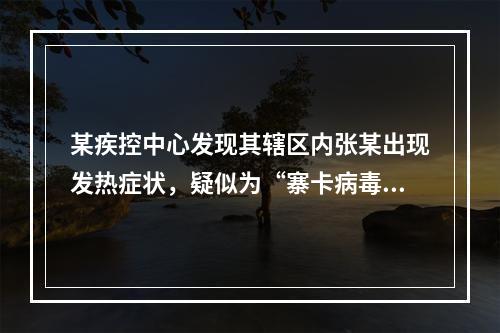 某疾控中心发现其辖区内张某出现发热症状，疑似为“寨卡病毒...